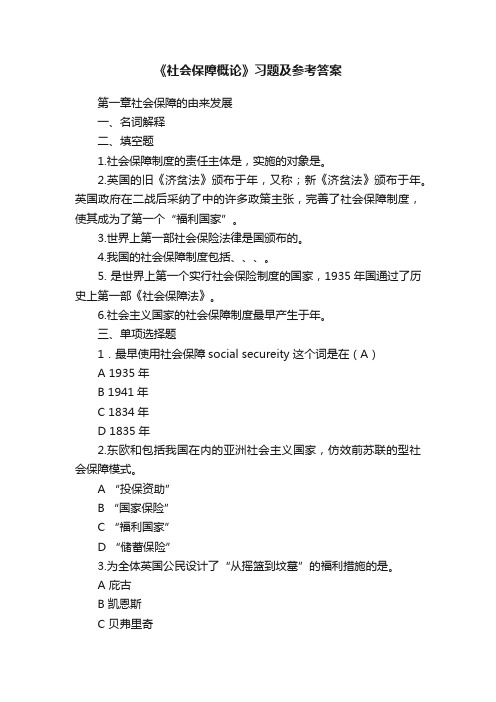 《社会保障概论》习题及参考答案

第一章社会保障的由来发展

一、名词解释

二、填空题

1.社会保障制度的责任主体是，实施的对象是。

2.英国的旧《济贫法》颁布于年，又称；新《济贫法》颁布于年。英国政府在二战后采纳了中的许多政策主张，完善了社会保障制度，使其成为了第一个“福利国家”。

3.世界上第一部社会保险法律是国颁布的。

4.我国的社会保障制度包括、、、。

5. 是世界上第一个实行社会保险制度的国家，1935 年国通过了历史上第一部《社会保障法》。

6.社会主义国家的社会保障制度最早产生于年。

三、单项选择题

1．最早使用社会保障 social secureity 这个词是在（A）

A 1935 年

B 1941 年

C 1834 年

D 1835 年

2.东欧和包括我国在内的亚洲社会主义国家，仿效前苏联的型社会保障模式。

A “投保资助”

B “国家保险”

C “福利国家”

D “储蓄保险”

3.为全体英国公民设计了“从摇篮到坟墓”的福利措施的是。

A 庇古

B 凯恩斯

C 贝弗里奇